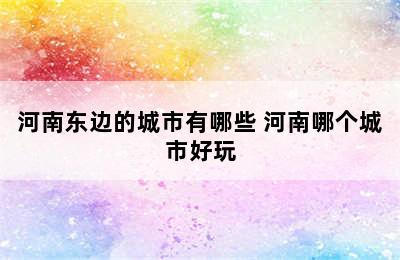 河南东边的城市有哪些 河南哪个城市好玩